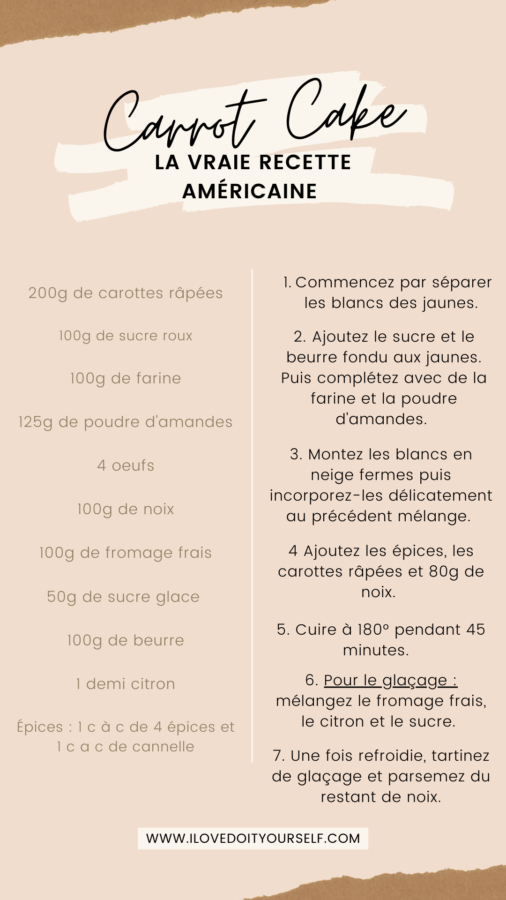 Carrot Cake

LA VRAIE RECETTE AMÉRICAINE

200g de carottes râpées

100g de sucre roux

100g de farine

125g de poudre d'amandes

4 oeufs

100g de noix

100g de fromage frais

50g de sucre glace

100g de beurre

1 demi citron

Épices : 1 c à c de 4 épices et 1 c a c de cannelle

1. Commencez par séparer les blancs des jaunes.

2. Ajoutez le sucre et le beurre fondu aux jaunes. Puis complétez avec de la farine et la poudre d'amandes.

3. Montez les blancs en neige fermes puis incorporez-les délicatement au précédent mélange.

4 Ajoutez les épices, les carottes râpées et 80g de noix.

5. Cuire à 180° pendant 45 minutes.

6. Pour le glaçage : mélangez le fromage frais, le citron et le sucre.

7. Une fois refroidie, tartinez de glaçage et parsemez du restant de noix.

WWW.ILOVEDOITYOURSELF.COM